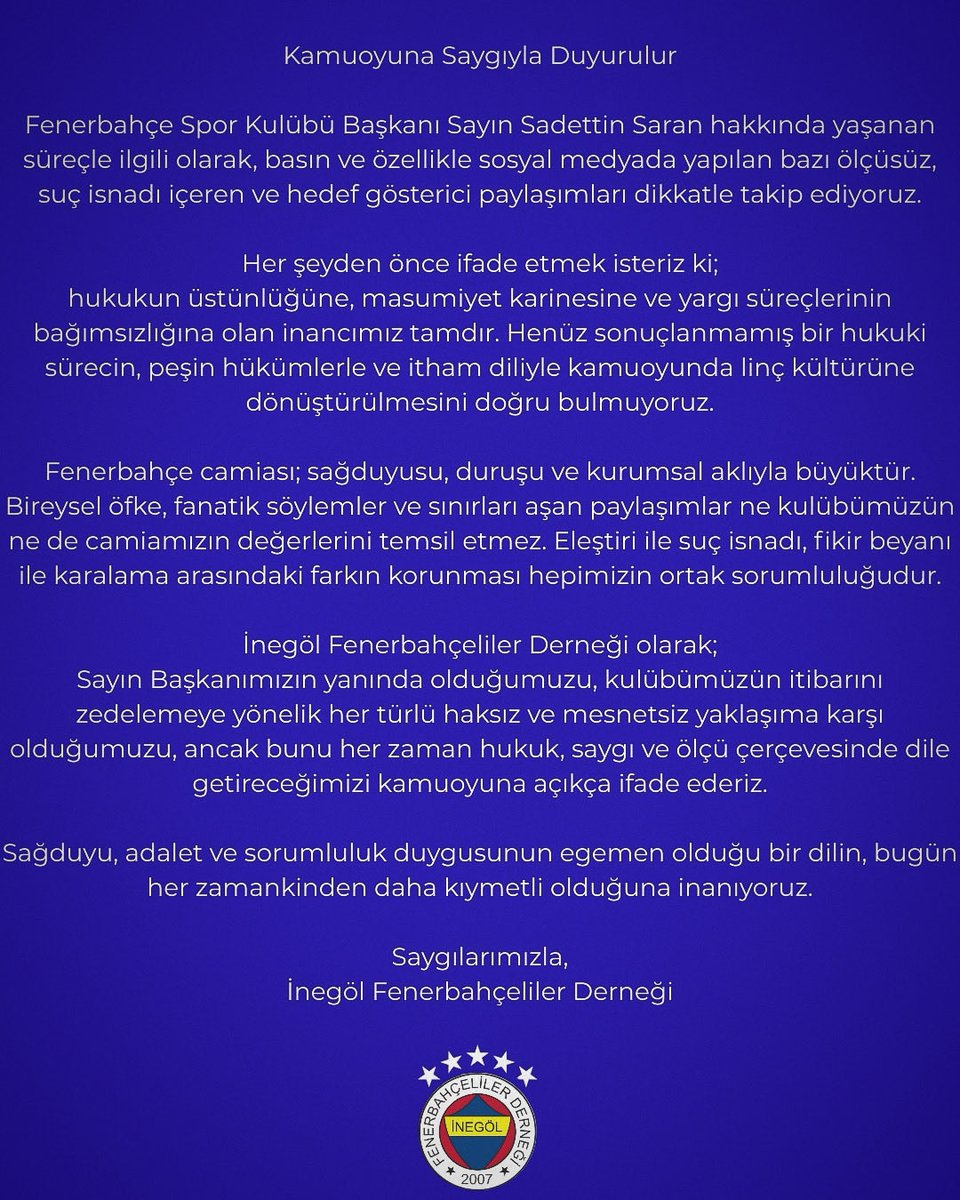 Kamuoyuna Saygıyla Duyurulur

Fenerbahçe Spor Kulübü Başkanı Sayın Sadettin Saran hakkında yaşanan süreçle ilgili olarak, basın ve özellikle sosyal medyada yapılan bazı ölçüsüz, suç isnadı içeren ve hedef gösterici paylaşımları dikkatle takip ediyoruz.

Her şeyden önce ifade etmek isteriz ki;
hukukun üstünlüğüne, masumiyet karinesine ve yargı süreçlerinin bağımsızlığına olan inancımız tamdır. Henüz sonuçlanmamış bir hukuki sürecin, peşin hükümlerle ve itham diliyle kamuoyunda linç kültürüne dönüştürülmesini doğru bulmuyoruz.

Fenerbahçe camiası; sağduyusu, duruşu ve kurumsal aklıyla büyüktür. Bireysel öfke, fanatik söylemler ve sınırları aşan paylaşımlar ne kulübümüzün ne de camiamızın değerlerini temsil etmez. Eleştiri ile suç isnadı, fikir beyanı ile karalama arasındaki farkın korunması hepimizin ortak sorumluluğudur.

İnegöl Fenerbahçeliler Derneği olarak;
Sayın Başkanımızın yanında olduğumuzu, kulübümüzün itibarını zedelemeye yönelik her türlü haksız ve mesnetsiz yaklaşıma karşı olduğumuzu, ancak bunu her zaman hukuk, saygı ve ölçü çerçevesinde dile getireceğimizi kamuoyuna açıkça ifade ederiz.

Sağduyu, adalet ve sorumluluk duygusunun egemen olduğu bir dilin, bugün her zamankinden daha kıymetli olduğuna inanıyoruz.

Saygılarımızla,
İnegöl Fenerbahçeliler Derneği

FENERBAHÇELİLER DERNEĞİ
İNEGÖL
2007